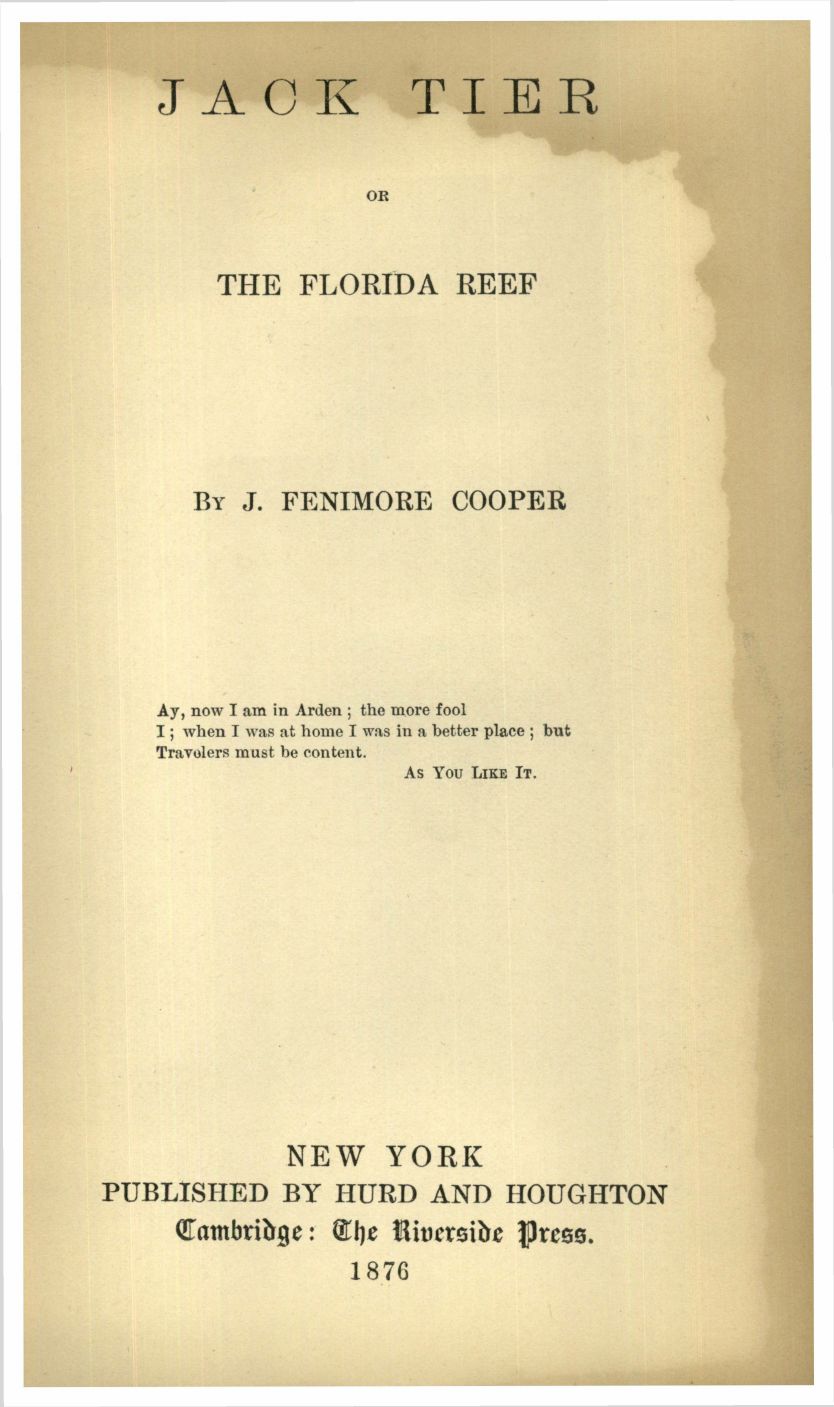 JACK TIER

OR

THE FLORIDA REEF

BY J. FENIMORE COOPER

Ay, now I am in Arden ; the more fool
I ; when I was at home I was in a better place ; but
Travelers must be content.

AS YOU LIKE IT.

NEW YORK
PUBLISHED BY HURD AND HOUGHTON
Cambridge: The Riverside Press.
1876